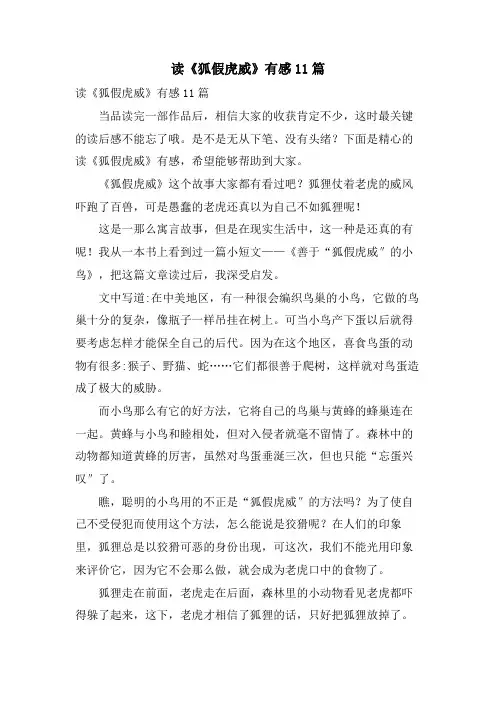 读《狐假虎威》有感11篇

读《狐假虎威》有感11篇

当品读完一部作品后，相信大家的收获肯定不少，这时最关键的读后感不能忘了哦。是不是无从下笔、没有头绪？下面是精心的读《狐假虎威》有感，希望能够帮助到大家。

《狐假虎威》这个故事大家都有看过吧？狐狸仗着老虎的威风吓跑了百兽，可是愚蠢的老虎还真以为自己不如狐狸呢！

这是一那么寓言故事，但是在现实生活中，这一种是还真的有呢！我从一本书上看到过一篇小短文——《善于“狐假虎威”的小鸟》，把这篇文章读过后，我深受启发。

文中写道:在中美地区，有一种很会编织鸟巢的小鸟，它做的鸟巢十分的复杂，像瓶子一样吊挂在树上。可当小鸟产下蛋以后就得要考虑怎样才能保全自己的后代。因为在这个地区，喜食鸟蛋的动物有很多:猴子、野猫、蛇……它们都很善于爬树，这样就对鸟蛋造成了极大的威胁。

而小鸟那么有它的好方法，它将自己的鸟巢与黄蜂的蜂巢连在一起。黄蜂与小鸟和睦相处，但对入侵者就毫不留情了。森林中的动物都知道黄蜂的厉害，虽然对鸟蛋垂涎三次，但也只能“忘蛋兴叹”了。

瞧，聪明的小鸟用的不正是“狐假虎威”的方法吗？为了使自己不受侵犯而使用这个方法，怎么能说是狡猾呢？在人们的印象里，狐狸总是以狡猾可恶的身份出现，可这次，我们不能光用印象来评价它，因为它不会那么做，就会成为老虎口中的食物了。

狐狸走在前面，老虎走在后面，森林里的小动物看见老虎都吓得躲了起来，这下，老虎才相信了狐狸的话，只好把狐狸放掉了。